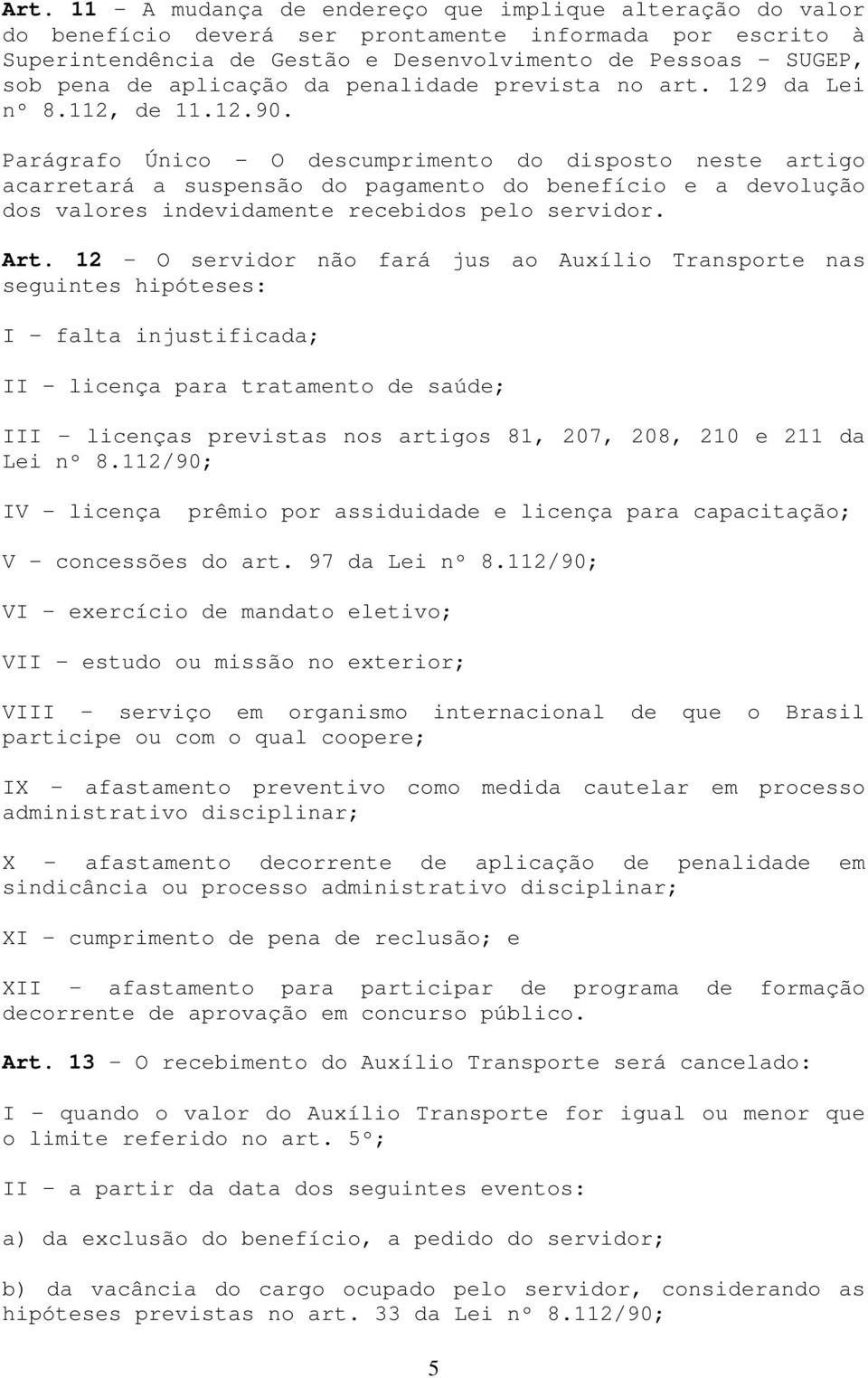 Art. 11 – A mudança de endereço que implique alteração do valor do benefício deverá ser prontamente informada por escrito à Superintendência de Gestão e Desenvolvimento de Pessoas – SUGEP, sob pena de aplicação da penalidade prevista no art. 129 da Lei nº 8.112, de 11.12.90.

Parágrafo Único – O descumprimento do disposto neste artigo acarretará a suspensão do pagamento do benefício e a devolução dos valores indevidamente recebidos pelo servidor.

Art. 12 – O servidor não fará jus ao Auxílio Transporte nas seguintes hipóteses:

I – falta injustificada;

II – licença para tratamento de saúde;

III – licenças previstas nos artigos 81, 207, 208, 210 e 211 da Lei nº 8.112/90;

IV – licença prêmio por assiduidade e licença para capacitação;

V – concessões do art. 97 da Lei nº 8.112/90;

VI – exercício de mandato eletivo;

VII – estudo ou missão no exterior;

VIII – serviço em organismo internacional de que o Brasil participe ou com o qual coopere;

IX – afastamento preventivo como medida cautelar em processo administrativo disciplinar;

X – afastamento decorrente de aplicação de penalidade em sindicância ou processo administrativo disciplinar;

XI – cumprimento de pena de reclusão; e

XII – afastamento para participar de programa de formação decorrente de aprovação em concurso público.

Art. 13 – O recebimento do Auxílio Transporte será cancelado:

I – quando o valor do Auxílio Transporte for igual ou menor que o limite referido no art. 5º;

II – a partir da data dos seguintes eventos:

a) da exclusão do benefício, a pedido do servidor;

b) da vacância do cargo ocupado pelo servidor, considerando as hipóteses previstas no art. 33 da Lei nº 8.112/90;

5